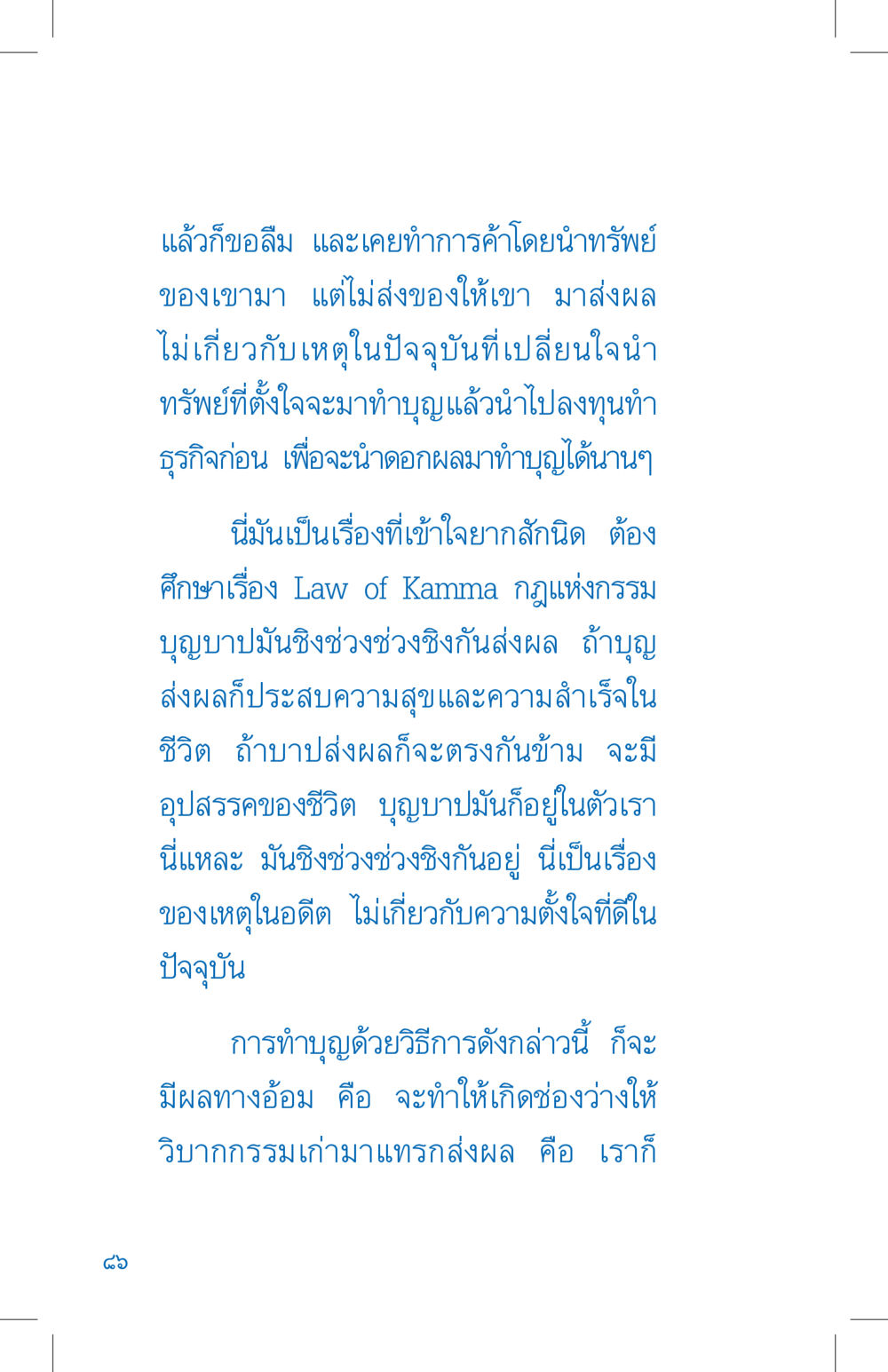 แล้วก็ขอลืม และเคยทำการค้าโดยนำทรัพย์ของเขามา แต่ไม่ส่งของให้เขา มาส่งผลไม่เกี่ยวกับเหตุในปัจจุบันที่เปลี่ยนใจนำทรัพย์ที่ตั้งใจจะมาทำบุญแล้วนำไปลงทุนทำธุรกิจก่อน เพื่อจะนำดอกผลมาทำบุญได้นานๆ

นี่มันเป็นเรื่องที่เข้าใจยากสักนิด ต้องศึกษาเรื่อง Law of Kamma กฎแห่งกรรม บุญบาปมันชิงช่วงช่วงชิงกันส่งผล ถ้าบุญส่งผลก็ประสบความสุขและความสำเร็จในชีวิต ถ้าบาปส่งผลก็จะตรงกันข้าม จะมีอุปสรรคของชีวิต บุญบาปมันก็อยู่ในตัวเรานี่แหละ มันชิงช่วงช่วงชิงกันอยู่ นี่เป็นเรื่องของเหตุในอดีต ไม่เกี่ยวกับความตั้งใจที่ดีในปัจจุบัน

การทำบุญด้วยวิธีการดังกล่าวนี้ ก็จะมีผลทางอ้อม คือ จะทำให้เกิดช่องว่างให้วิบากกรรมเก่ามาแทรกส่งผล คือ เราก็

๘๖